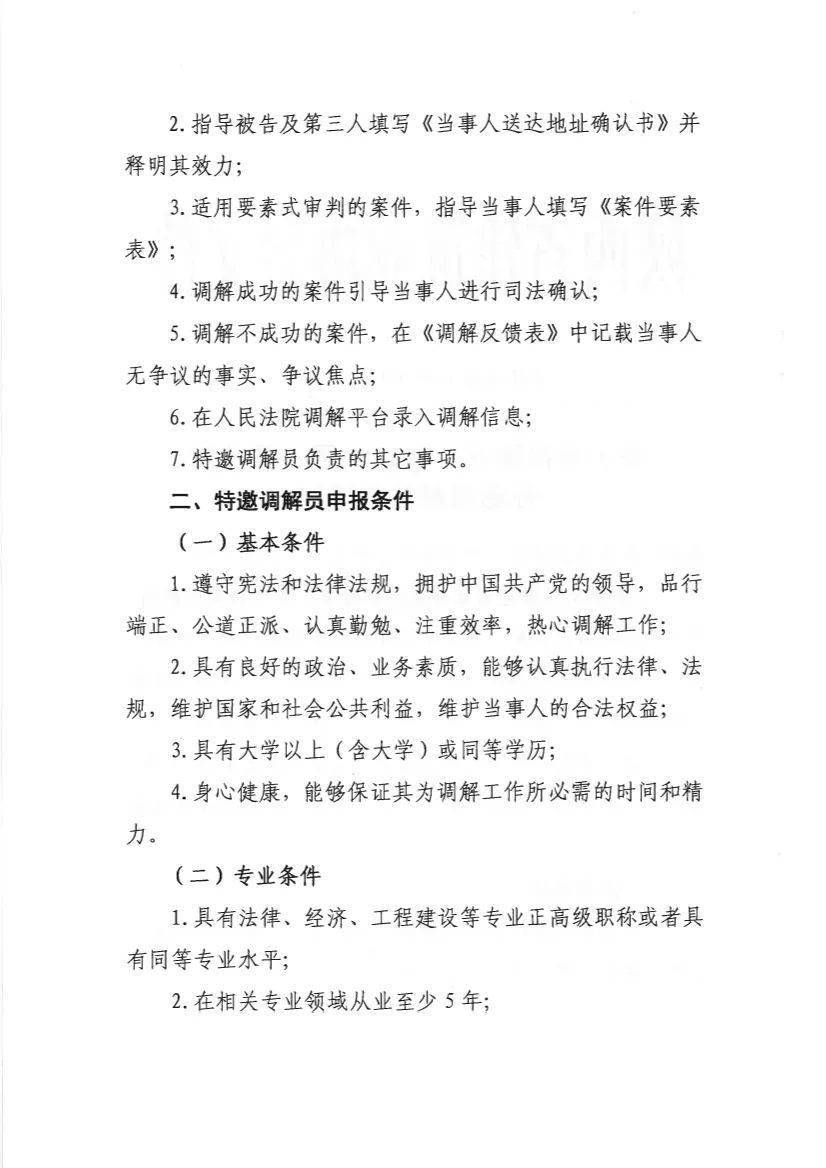 2.指导被告及第三人填写《当事人送达地址确认书》并释明其效力;

3.适用要素式审判的案件，指导当事人填写《案件要素表》;

4.调解成功的案件引导当事人进行司法确认;

5.调解不成功的案件，在《调解反馈表》中记载当事人无争议的事实、争议焦点;

6.在人民法院调解平台录入调解信息;

7.特邀调解员负责的其它事项。

二、特邀调解员申报条件

（一）基本条件

1.遵守宪法和法律法规，拥护中国共产党的领导，品行端正、公道正派、认真勤勉、注重效率，热心调解工作;

2.具有良好的政治、业务素质，能够认真执行法律、法规，维护国家和社会公共利益，维护当事人的合法权益;

3.具有大学以上（含大学）或同等学历;

4.身心健康，能够保证其为调解工作所必需的时间和精力。

（二）专业条件

1.具有法律、经济、工程建设等专业正高级职称或者具有同等专业水平;

2.在相关专业领域从业至少5年;